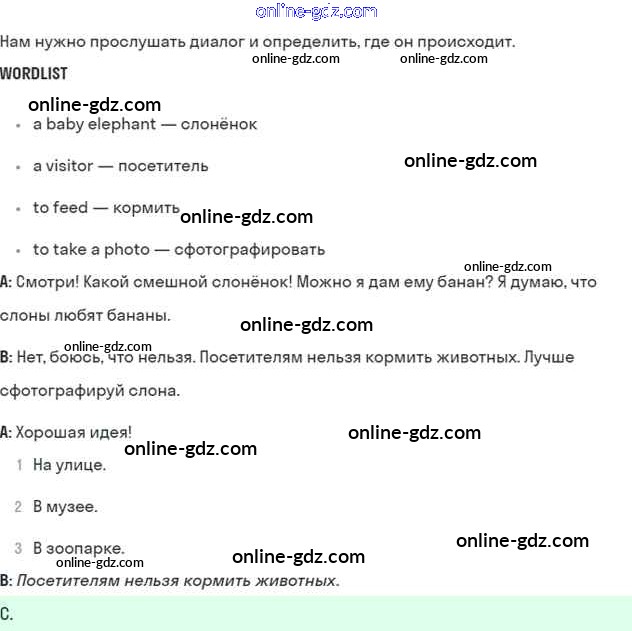 Нам нужно прослушать диалог и определить, где он происходит.

WORDLIST

• a baby elephant — слонёнок

• a visitor — посетитель

• to feed — кормить

• to take a photo — сфотографировать

A: Смотри! Какой смешной слонёнок! Можно я дам ему банан? Я думаю, что слоны любят бананы.

B: Нет, боюсь, что нельзя. Посетителям нельзя кормить животных. Лучше сфотографируй слона.

A: Хорошая идея!

1 На улице.

2 В музее.

3 В зоопарке.

B: Посетителям нельзя кормить животных.

C.

online-gdz.com